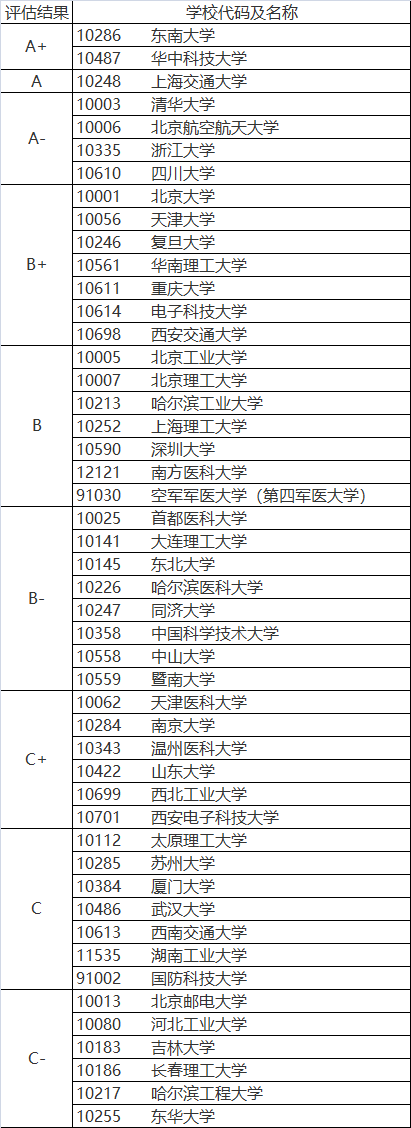 | 评估结果 | 学校代码及名称 |
|---|---|
| A+ | 10286　东南大学 |
| | 10487　华中科技大学 |
| A | 10248　上海交通大学 |
| A- | 10003　清华大学 |
| | 10006　北京航空航天大学 |
| | 10335　浙江大学 |
| | 10610　四川大学 |
| B+ | 10001　北京大学 |
| | 10056　天津大学 |
| | 10246　复旦大学 |
| | 10561　华南理工大学 |
| | 10611　重庆大学 |
| | 10614　电子科技大学 |
| | 10698　西安交通大学 |
| B | 10005　北京工业大学 |
| | 10007　北京理工大学 |
| | 10213　哈尔滨工业大学 |
| | 10252　上海理工大学 |
| | 10590　深圳大学 |
| | 12121　南方医科大学 |
| | 91030　空军军医大学（第四军医大学） |
| B- | 10025　首都医科大学 |
| | 10141　大连理工大学 |
| | 10145　东北大学 |
| | 10226　哈尔滨医科大学 |
| | 10247　同济大学 |
| | 10358　中国科学技术大学 |
| | 10558　中山大学 |
| | 10559　暨南大学 |
| C+ | 10062　天津医科大学 |
| | 10284　南京大学 |
| | 10343　温州医科大学 |
| | 10422　山东大学 |
| | 10699　西北工业大学 |
| | 10701　西安电子科技大学 |
| C | 10112　太原理工大学 |
| | 10285　苏州大学 |
| | 10384　厦门大学 |
| | 10486　武汉大学 |
| | 10613　西南交通大学 |
| | 11535　湖南工业大学 |
| | 91002　国防科技大学 |
| C- | 10013　北京邮电大学 |
| | 10080　河北工业大学 |
| | 10183　吉林大学 |
| | 10186　长春理工大学 |
| | 10217　哈尔滨工程大学 |
| | 10255　东华大学 |